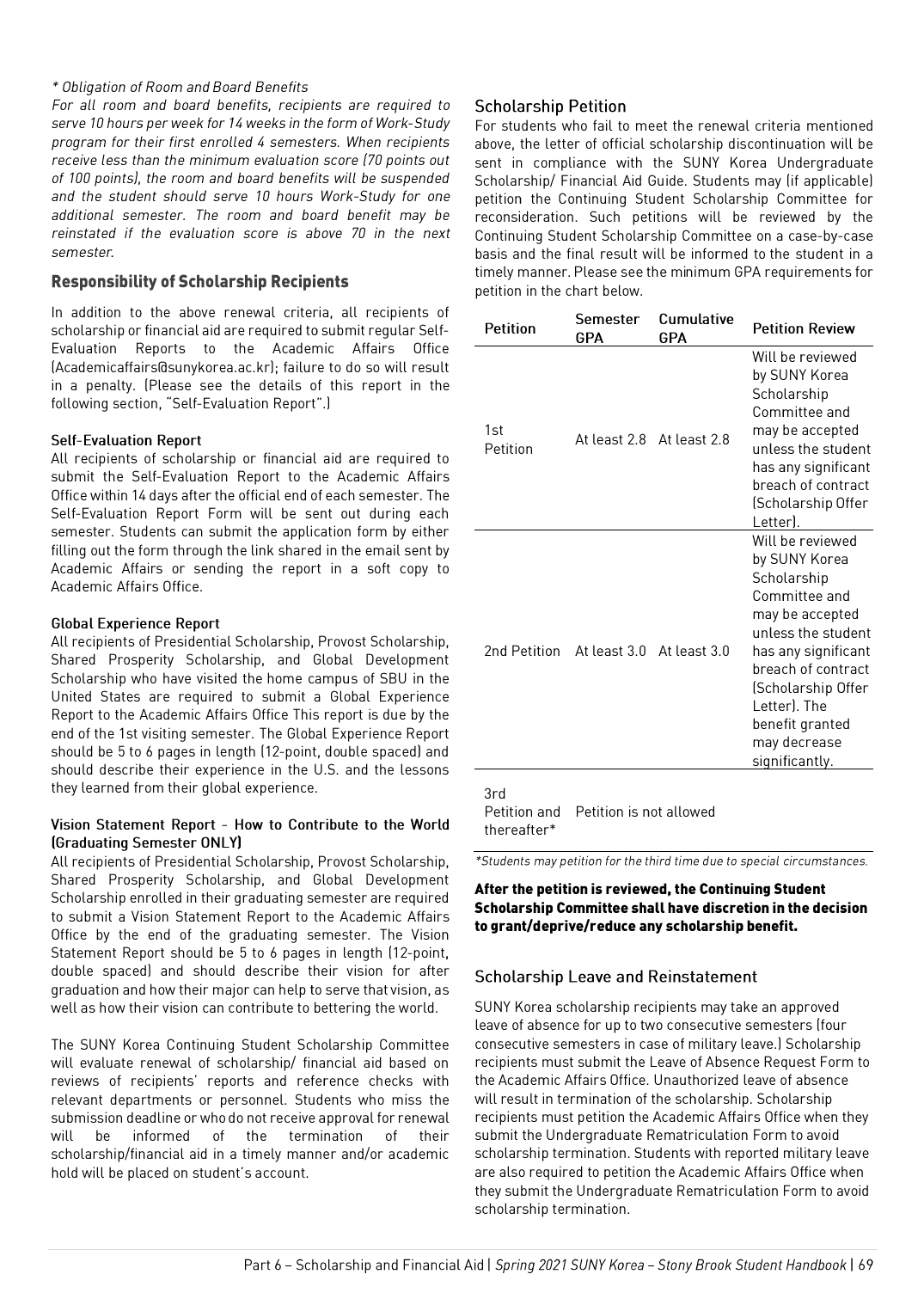 * Obligation of Room and Board Benefits
For all room and board benefits, recipients are required to serve 10 hours per week for 14 weeks in the form of Work-Study program for their first enrolled 4 semesters. When recipients receive less than the minimum evaluation score (70 points out of 100 points), the room and board benefits will be suspended and the student should serve 10 hours Work-Study for one additional semester. The room and board benefit may be reinstated if the evaluation score is above 70 in the next semester.

Responsibility of Scholarship Recipients

In addition to the above renewal criteria, all recipients of scholarship or financial aid are required to submit regular Self-Evaluation Reports to the Academic Affairs Office (Academicaffairs@sunykorea.ac.kr); failure to do so will result in a penalty. (Please see the details of this report in the following section, "Self-Evaluation Report".)

Self-Evaluation Report
All recipients of scholarship or financial aid are required to submit the Self-Evaluation Report to the Academic Affairs Office within 14 days after the official end of each semester. The Self-Evaluation Report Form will be sent out during each semester. Students can submit the application form by either filling out the form through the link shared in the email sent by Academic Affairs or sending the report in a soft copy to Academic Affairs Office.

Global Experience Report
All recipients of Presidential Scholarship, Provost Scholarship, Shared Prosperity Scholarship, and Global Development Scholarship who have visited the home campus of SBU in the United States are required to submit a Global Experience Report to the Academic Affairs Office This report is due by the end of the 1st visiting semester. The Global Experience Report should be 5 to 6 pages in length (12-point, double spaced) and should describe their experience in the U.S. and the lessons they learned from their global experience.

Vision Statement Report - How to Contribute to the World (Graduating Semester ONLY)
All recipients of Presidential Scholarship, Provost Scholarship, Shared Prosperity Scholarship, and Global Development Scholarship enrolled in their graduating semester are required to submit a Vision Statement Report to the Academic Affairs Office by the end of the graduating semester. The Vision Statement Report should be 5 to 6 pages in length (12-point, double spaced) and should describe their vision for after graduation and how their major can help to serve that vision, as well as how their vision can contribute to bettering the world.

The SUNY Korea Continuing Student Scholarship Committee will evaluate renewal of scholarship/ financial aid based on reviews of recipients' reports and reference checks with relevant departments or personnel. Students who miss the submission deadline or who do not receive approval for renewal will be informed of the termination of their scholarship/financial aid in a timely manner and/or academic hold will be placed on student's account.

Scholarship Petition
For students who fail to meet the renewal criteria mentioned above, the letter of official scholarship discontinuation will be sent in compliance with the SUNY Korea Undergraduate Scholarship/ Financial Aid Guide. Students may (if applicable) petition the Continuing Student Scholarship Committee for reconsideration. Such petitions will be reviewed by the Continuing Student Scholarship Committee on a case-by-case basis and the final result will be informed to the student in a timely manner. Please see the minimum GPA requirements for petition in the chart below.

| Petition | Semester GPA | Cumulative GPA | Petition Review |
|---|---|---|---|
| 1st Petition | At least 2.8 | At least 2.8 | Will be reviewed by SUNY Korea Scholarship Committee and may be accepted unless the student has any significant breach of contract (Scholarship Offer Letter). |
| 2nd Petition | At least 3.0 | At least 3.0 | Will be reviewed by SUNY Korea Scholarship Committee and may be accepted unless the student has any significant breach of contract (Scholarship Offer Letter). The benefit granted may decrease significantly. |
| 3rd Petition and thereafter* | Petition is not allowed | | |

*Students may petition for the third time due to special circumstances.

After the petition is reviewed, the Continuing Student Scholarship Committee shall have discretion in the decision to grant/deprive/reduce any scholarship benefit.

Scholarship Leave and Reinstatement

SUNY Korea scholarship recipients may take an approved leave of absence for up to two consecutive semesters (four consecutive semesters in case of military leave.) Scholarship recipients must submit the Leave of Absence Request Form to the Academic Affairs Office. Unauthorized leave of absence will result in termination of the scholarship. Scholarship recipients must petition the Academic Affairs Office when they submit the Undergraduate Rematriculation Form to avoid scholarship termination. Students with reported military leave are also required to petition the Academic Affairs Office when they submit the Undergraduate Rematriculation Form to avoid scholarship termination.

Part 6 – Scholarship and Financial Aid | Spring 2021 SUNY Korea – Stony Brook Student Handbook | 69